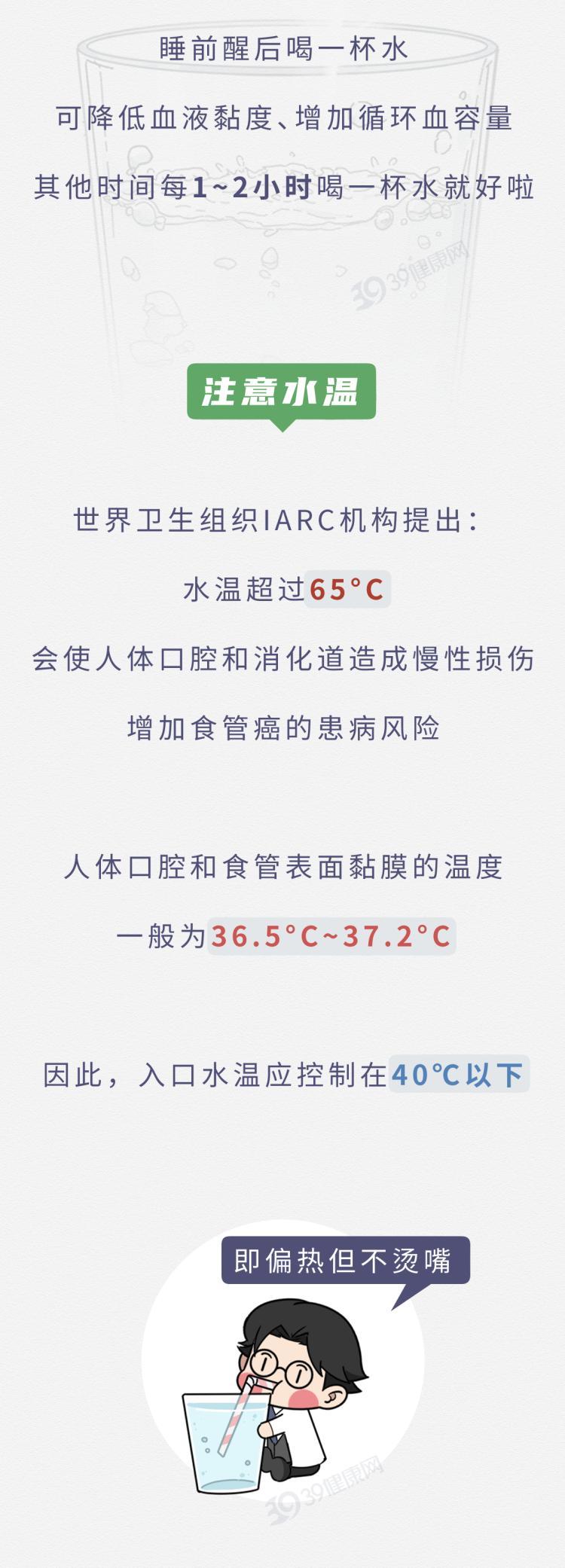 睡前醒后喝一杯水

可降低血液黏度、增加循环血容量

其他时间每1~2小时喝一杯水就好啦

注意水温

世界卫生组织IARC机构提出：

水温超过65°C

会使人体口腔和消化道造成慢性损伤

增加食管癌的患病风险

人体口腔和食管表面黏膜的温度

一般为36.5°C~37.2°C

因此，入口水温应控制在40°C以下

即偏热但不烫嘴

39健康网